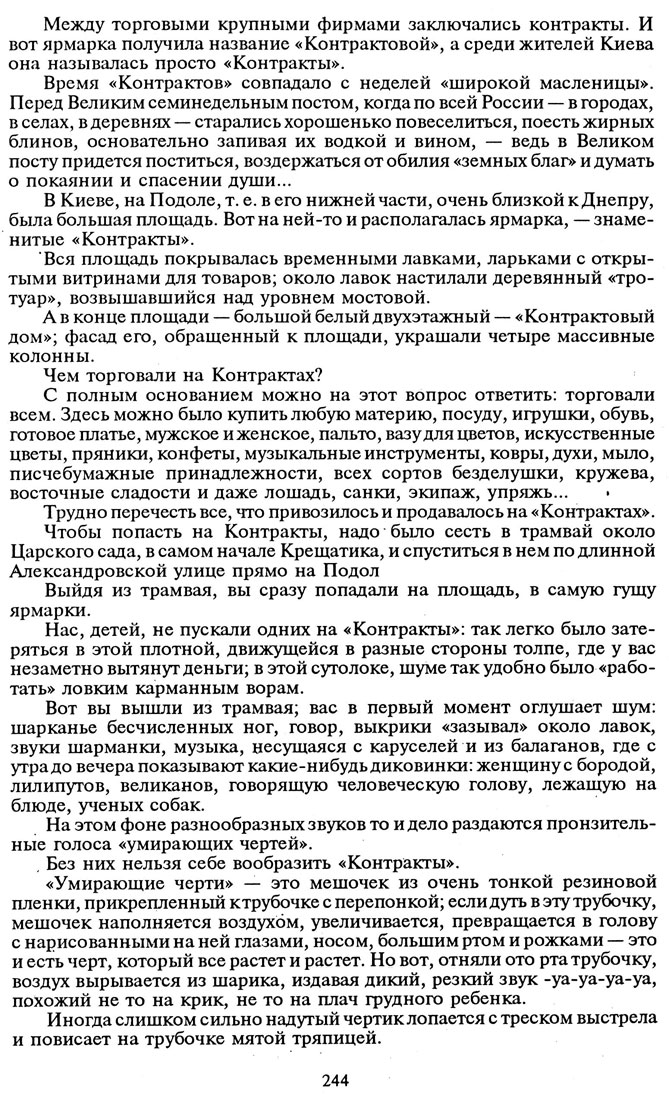 Между торговыми крупными фирмами заключались контракты. И вот ярмарка получила название «Контрактовой», а среди жителей Киева она называлась просто «Контракты».

Время «Контрактов» совпадало с неделей «широкой масленицы». Перед Великим семинедельным постом, когда по всей России — в городах, в селах, в деревнях — старались хорошенько повеселиться, поесть жирных блинов, основательно запивая их водкой и вином, — ведь в Великом посту придется поститься, воздержаться от обилия «земных благ» и думать о покаянии и спасении души...

В Киеве, на Подоле, т. е. в его нижней части, очень близкой к Днепру, была большая площадь. Вот на ней-то и располагалась ярмарка, — знаменитые «Контракты».

Вся площадь покрывалась временными лавками, ларьками с открытыми витринами для товаров; около лавок настилали деревянный «тротуар», возвышавшийся над уровнем мостовой.

А в конце площади — большой белый двухэтажный — «Контрактовый дом»; фасад его, обращенный к площади, украшали четыре массивные колонны.

Чем торговали на Контрактах?

С полным основанием можно на этот вопрос ответить: торговали всем. Здесь можно было купить любую материю, посуду, игрушки, обувь, готовое платье, мужское и женское, пальто, вазу для цветов, искусственные цветы, пряники, конфеты, музыкальные инструменты, ковры, духи, мыло, писчебумажные принадлежности, всех сортов безделушки, кружева, восточные сладости и даже лошадь, санки, экипаж, упряжь...

Трудно перечесть все, что привозилось и продавалось на «Контрактах».

Чтобы попасть на Контракты, надо было сесть в трамвай около Царского сада, в самом начале Крещатика, и спуститься в нем по длинной Александровской улице прямо на Подол

Выйдя из трамвая, вы сразу попадали на площадь, в самую гущу ярмарки.

Нас, детей, не пускали одних на «Контракты»: так легко было затеряться в этой плотной, движущейся в разные стороны толпе, где у вас незаметно вытянут деньги; в этой сутолоке, шуме так удобно было «работать» ловким карманным ворам.

Вот вы вышли из трамвая; вас в первый момент оглушает шум: шарканье бесчисленных ног, говор, выкрики «зазывал» около лавок, звуки шарманки, музыка, несущаяся с каруселей и из балаганов, где с утра до вечера показывают какие-нибудь диковинки: женщину с бородой, лилипутов, великанов, говорящую человеческую голову, лежащую на блюде, ученых собак.

На этом фоне разнообразных звуков то и дело раздаются пронзительные голоса «умирающих чертей».

Без них нельзя себе вообразить «Контракты».

«Умирающие черти» — это мешочек из очень тонкой резиновой пленки, прикрепленный к трубочке с перепонкой; если дуть в эту трубочку, мешочек наполняется воздухом, увеличивается, превращается в голову с нарисованными на ней глазами, носом, большим ртом и рожками — это и есть черт, который все растет и растет. Но вот, отняли ото рта трубочку, воздух вырывается из шарика, издавая дикий, резкий звук -уа-уа-уа-уа, похожий не то на крик, не то на плач грудного ребенка.

Иногда слишком сильно надутый чертик лопается с треском выстрела и повисает на трубочке мятой тряпицей.

244